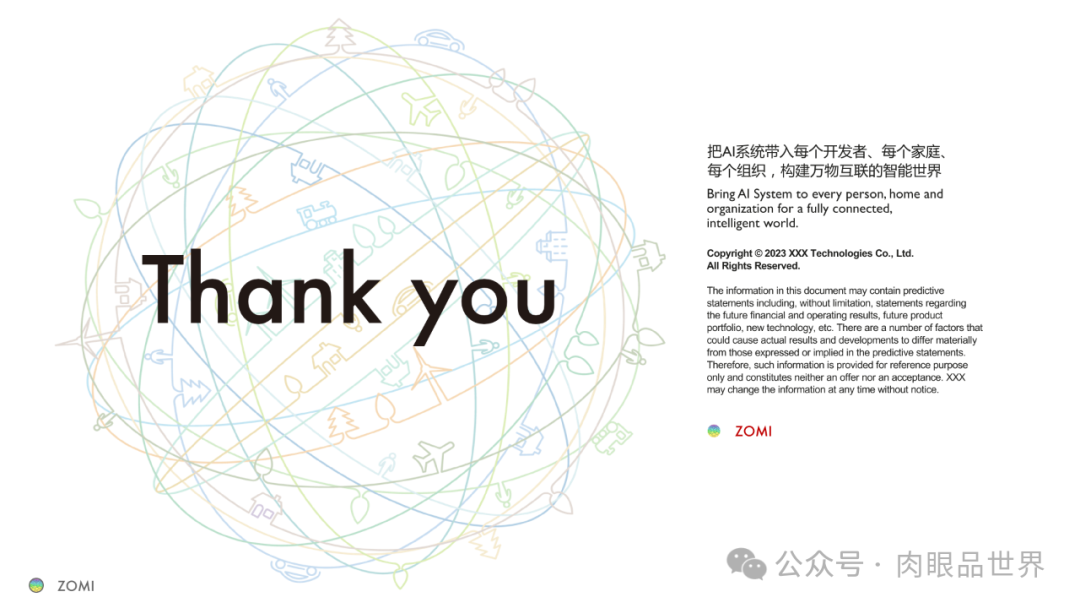 Thank you

把AI系统带入每个开发者、每个家庭、每个组织，构建万物互联的智能世界

Bring AI System to every person, home and organization for a fully connected, intelligent world.

Copyright © 2023 XXX Technologies Co., Ltd.
All Rights Reserved.

The information in this document may contain predictive statements including, without limitation, statements regarding the future financial and operating results, future product portfolio, new technology, etc. There are a number of factors that could cause actual results and developments to differ materially from those expressed or implied in the predictive statements. Therefore, such information is provided for reference purpose only and constitutes neither an offer nor an acceptance. XXX may change the information at any time without notice.

ZOMI

ZOMI

公众号 · 肉眼品世界